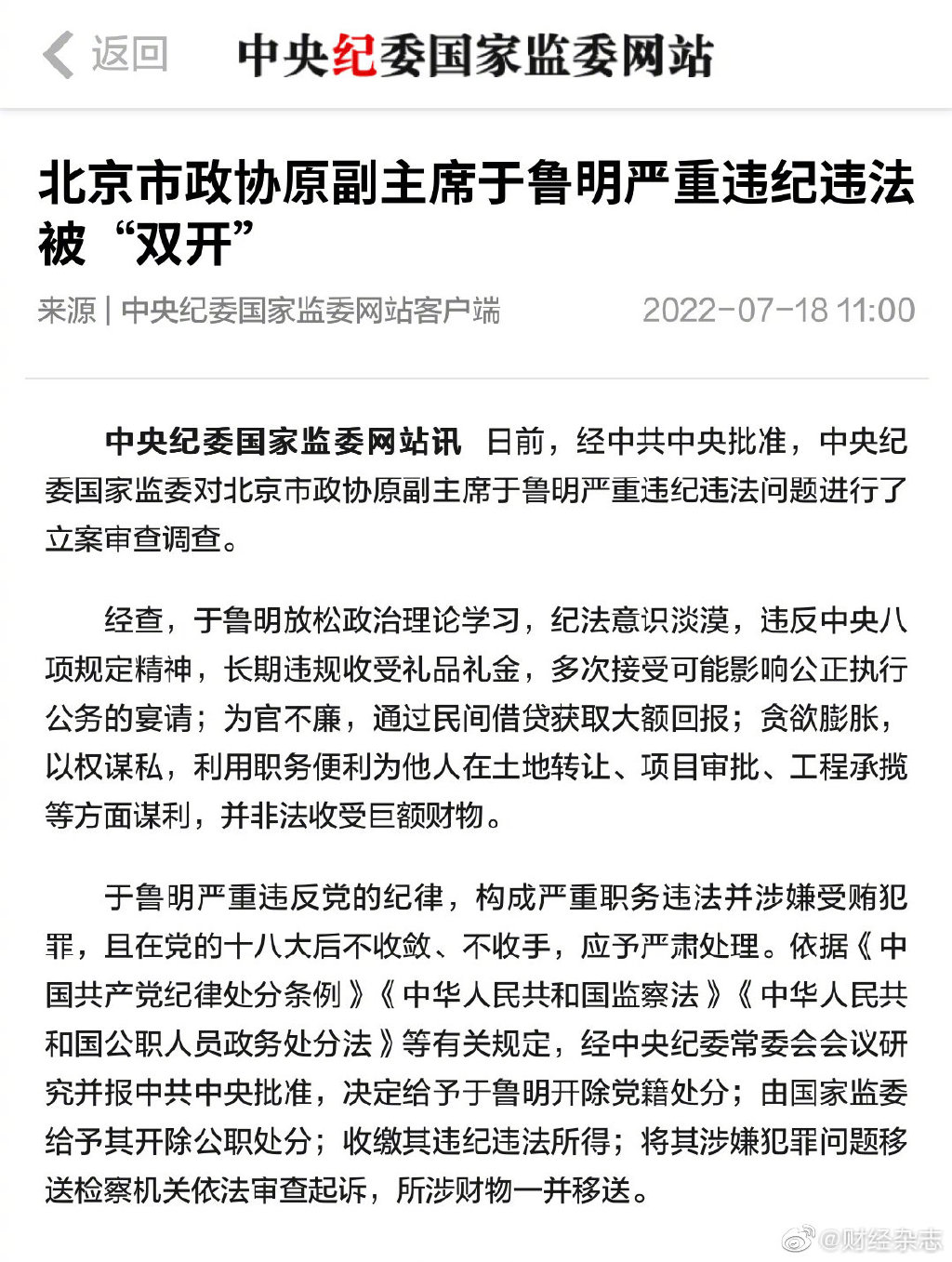 返回 中央纪委国家监委网站

北京市政协原副主席于鲁明严重违纪违法被“双开”

来源 | 中央纪委国家监委网站客户端 2022-07-18 11:00

中央纪委国家监委网站讯 日前，经中共中央批准，中央纪委国家监委对北京市政协原副主席于鲁明严重违纪违法问题进行了立案审查调查。

经查，于鲁明放松政治理论学习，纪法意识淡漠，违反中央八项规定精神，长期违规收受礼品礼金，多次接受可能影响公正执行公务的宴请；为官不廉，通过民间借贷获取大额回报；贪欲膨胀，以权谋私，利用职务便利为他人在土地转让、项目审批、工程承揽等方面谋利，并非法收受巨额财物。

于鲁明严重违反党的纪律，构成严重职务违法并涉嫌受贿犯罪，且在党的十八大后不收敛、不收手，应予严肃处理。依据《中国共产党纪律处分条例》《中华人民共和国监察法》《中华人民共和国公职人员政务处分法》等有关规定，经中央纪委常委会会议研究并报中共中央批准，决定给予于鲁明开除党籍处分；由国家监委给予其开除公职处分；收缴其违纪违法所得；将其涉嫌犯罪问题移送检察机关依法审查起诉，所涉财物一并移送。

@财经杂志